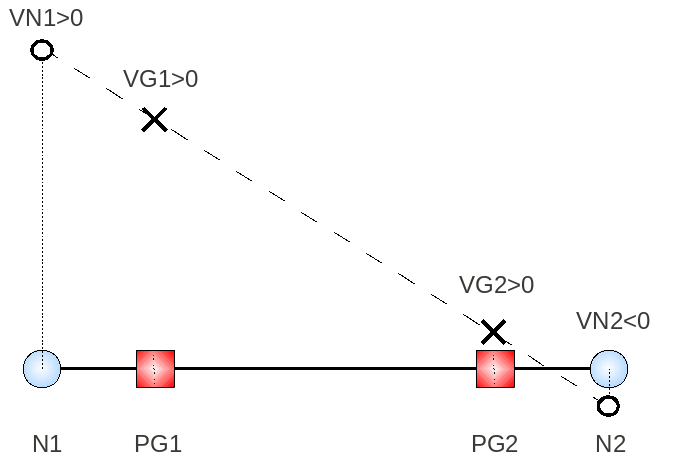 VN1>0

VG1>0

VG2>0

VN2<0

N1

PG1

PG2

N2